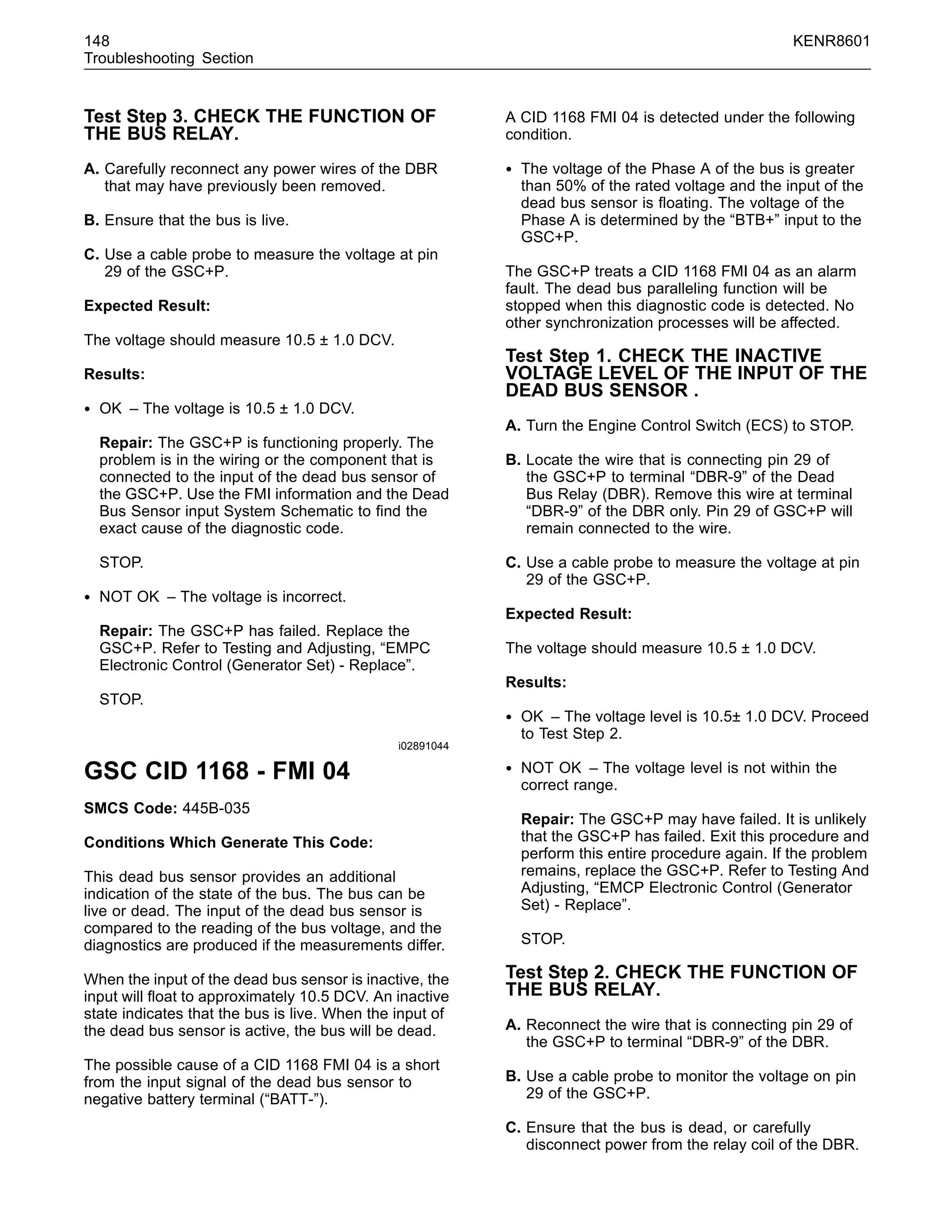 148
Troubleshooting Section

KENR8601

Test Step 3. CHECK THE FUNCTION OF THE BUS RELAY.

A. Carefully reconnect any power wires of the DBR that may have previously been removed.

B. Ensure that the bus is live.

C. Use a cable probe to measure the voltage at pin 29 of the GSC+P.

Expected Result:

The voltage should measure 10.5 ± 1.0 DCV.

Results:

• OK – The voltage is 10.5 ± 1.0 DCV.

Repair: The GSC+P is functioning properly. The problem is in the wiring or the component that is connected to the input of the dead bus sensor of the GSC+P. Use the FMI information and the Dead Bus Sensor input System Schematic to find the exact cause of the diagnostic code.

STOP.

• NOT OK – The voltage is incorrect.

Repair: The GSC+P has failed. Replace the GSC+P. Refer to Testing and Adjusting, “EMPC Electronic Control (Generator Set) - Replace”.

STOP.

i02891044

GSC CID 1168 - FMI 04

SMCS Code: 445B-035

Conditions Which Generate This Code:

This dead bus sensor provides an additional indication of the state of the bus. The bus can be live or dead. The input of the dead bus sensor is compared to the reading of the bus voltage, and the diagnostics are produced if the measurements differ.

When the input of the dead bus sensor is inactive, the input will float to approximately 10.5 DCV. An inactive state indicates that the bus is live. When the input of the dead bus sensor is active, the bus will be dead.

The possible cause of a CID 1168 FMI 04 is a short from the input signal of the dead bus sensor to negative battery terminal (“BATT-”).

A CID 1168 FMI 04 is detected under the following condition.

• The voltage of the Phase A of the bus is greater than 50% of the rated voltage and the input of the dead bus sensor is floating. The voltage of the Phase A is determined by the “BTB+” input to the GSC+P.

The GSC+P treats a CID 1168 FMI 04 as an alarm fault. The dead bus paralleling function will be stopped when this diagnostic code is detected. No other synchronization processes will be affected.

Test Step 1. CHECK THE INACTIVE VOLTAGE LEVEL OF THE INPUT OF THE DEAD BUS SENSOR .

A. Turn the Engine Control Switch (ECS) to STOP.

B. Locate the wire that is connecting pin 29 of the GSC+P to terminal “DBR-9” of the Dead Bus Relay (DBR). Remove this wire at terminal “DBR-9” of the DBR only. Pin 29 of GSC+P will remain connected to the wire.

C. Use a cable probe to measure the voltage at pin 29 of the GSC+P.

Expected Result:

The voltage should measure 10.5 ± 1.0 DCV.

Results:

• OK – The voltage level is 10.5± 1.0 DCV. Proceed to Test Step 2.

• NOT OK – The voltage level is not within the correct range.

Repair: The GSC+P may have failed. It is unlikely that the GSC+P has failed. Exit this procedure and perform this entire procedure again. If the problem remains, replace the GSC+P. Refer to Testing And Adjusting, “EMCP Electronic Control (Generator Set) - Replace”.

STOP.

Test Step 2. CHECK THE FUNCTION OF THE BUS RELAY.

A. Reconnect the wire that is connecting pin 29 of the GSC+P to terminal “DBR-9” of the DBR.

B. Use a cable probe to monitor the voltage on pin 29 of the GSC+P.

C. Ensure that the bus is dead, or carefully disconnect power from the relay coil of the DBR.